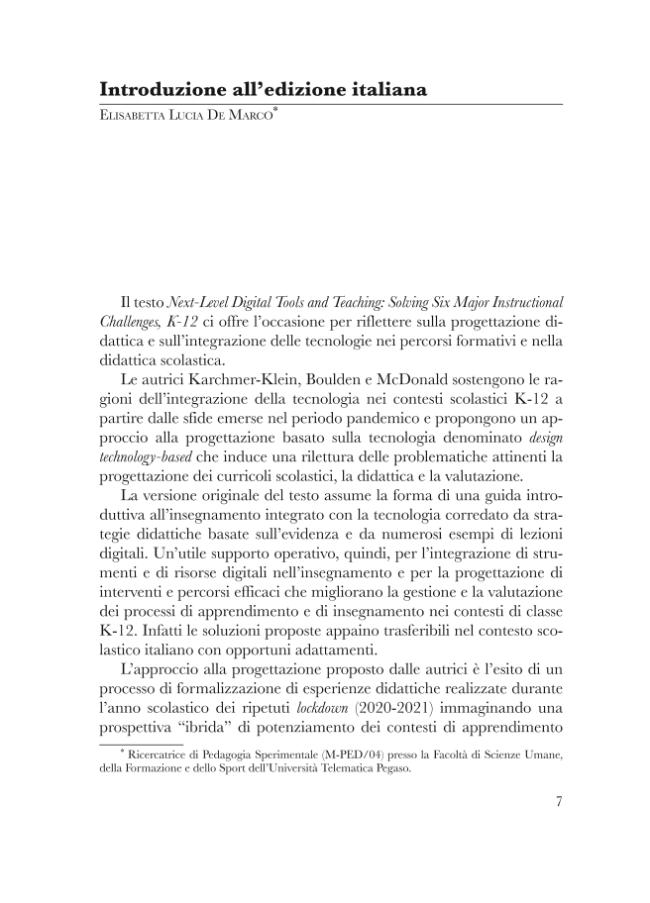 Introduzione all'edizione italiana

Elisabetta Lucia De Marco$^{*}$

Il testo Next-Level Digital Tools and Teaching: Solving Six Major Instructional Challenges, K-12 ci offre l'occasione per riflettere sulla progettazione didattica e sull'integrazione delle tecnologie nei percorsi formativi e nella didattica scolastica.

Le autrici Karchmer-Klein, Boulden e McDonald sostengono le ragioni dell'integrazione della tecnologia nei contesti scolastici K-12 a partire dalle sfide emerse nel periodo pandemico e propongono un approccio alla progettazione basato sulla tecnologia denominato design technology-based che induce una rilettura delle problematiche attinenti la progettazione dei curricoli scolastici, la didattica e la valutazione.

La versione originale del testo assume la forma di una guida introduttiva all'insegnamento integrato con la tecnologia corredato da strategie didattiche basate sull'evidenza e da numerosi esempi di lezioni digitali. Un'utile supporto operativo, quindi, per l'integrazione di strumenti e di risorse digitali nell'insegnamento e per la progettazione di interventi e percorsi efficaci che migliorano la gestione e la valutazione dei processi di apprendimento e di insegnamento nei contesti di classe K-12. Infatti le soluzioni proposte appaino trasferibili nel contesto scolastico italiano con opportuni adattamenti.

L'approccio alla progettazione proposto dalle autrici è l'esito di un processo di formalizzazione di esperienze didattiche realizzate durante l'anno scolastico dei ripetuti lockdown (2020-2021) immaginando una prospettiva "ibrida" di potenziamento dei contesti di apprendimento

$^{*}$ Ricercatrice di Pedagogia Sperimentale (M-PED/04) presso la Facoltà di Scienze Umane, della Formazione e dello Sport dell'Università Telematica Pegaso.

7